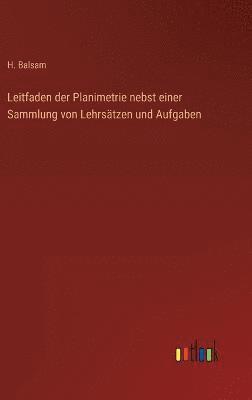 H. Balsam

Leitfaden der Planimetrie nebst einer Sammlung von Lehrsätzen und Aufgaben

outlook